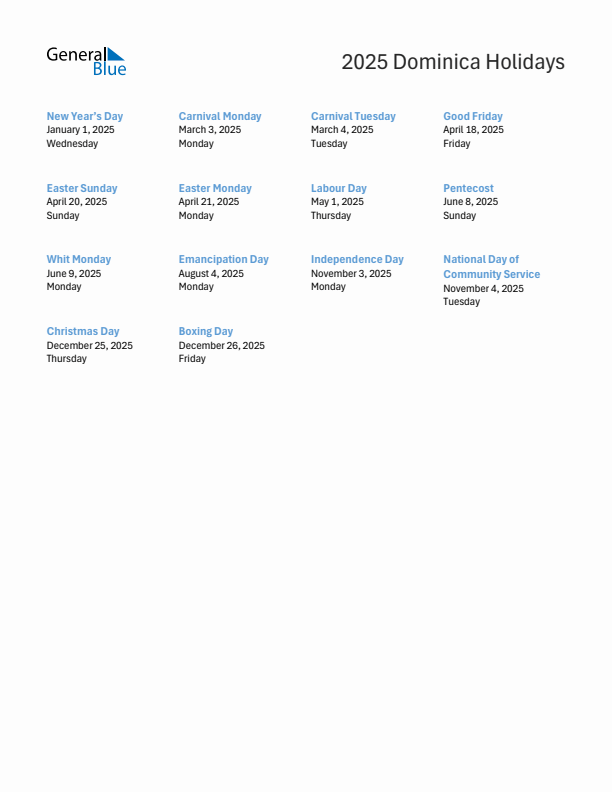 General Blue

2025 Dominica Holidays

New Year's Day
January 1, 2025
Wednesday

Carnival Monday
March 3, 2025
Monday

Carnival Tuesday
March 4, 2025
Tuesday

Good Friday
April 18, 2025
Friday

Easter Sunday
April 20, 2025
Sunday

Easter Monday
April 21, 2025
Monday

Labour Day
May 1, 2025
Thursday

Pentecost
June 8, 2025
Sunday

Whit Monday
June 9, 2025
Monday

Emancipation Day
August 4, 2025
Monday

Independence Day
November 3, 2025
Monday

National Day of Community Service
November 4, 2025
Tuesday

Christmas Day
December 25, 2025
Thursday

Boxing Day
December 26, 2025
Friday